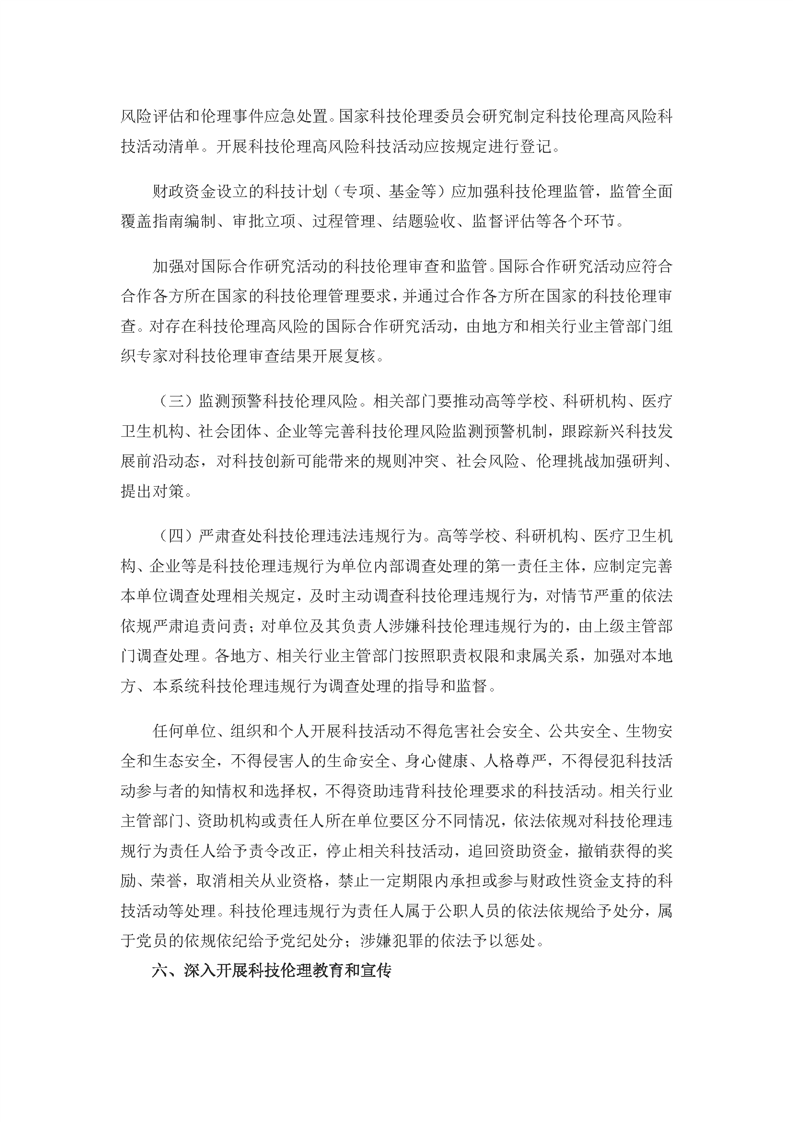 风险评估和伦理事件应急处置。国家科技伦理委员会研究制定科技伦理高风险科技活动清单。开展科技伦理高风险科技活动应按规定进行登记。

财政资金设立的科技计划（专项、基金等）应加强科技伦理监管，监管全面覆盖指南编制、审批立项、过程管理、结题验收、监督评估等各个环节。

加强对国际合作研究活动的科技伦理审查和监管。国际合作研究活动应符合合作各方所在国家的科技伦理管理要求，并通过合作各方所在国家的科技伦理审查。对存在科技伦理高风险的国际合作研究活动，由地方和相关行业主管部门组织专家对科技伦理审查结果开展复核。

（三）监测预警科技伦理风险。相关部门要推动高等学校、科研机构、医疗卫生机构、社会团体、企业等完善科技伦理风险监测预警机制，跟踪新兴科技发展前沿动态，对科技创新可能带来的规则冲突、社会风险、伦理挑战加强研判、提出对策。

（四）严肃查处科技伦理违法违规行为。高等学校、科研机构、医疗卫生机构、企业等是科技伦理违规行为单位内部调查处理的第一责任主体，应制定完善本单位调查处理相关规定，及时主动调查科技伦理违规行为，对情节严重的依法依规严肃追责问责；对单位及其负责人涉嫌科技伦理违规行为的，由上级主管部门调查处理。各地方、相关行业主管部门按照职责权限和隶属关系，加强对本地方、本系统科技伦理违规行为调查处理的指导和监督。

任何单位、组织和个人开展科技活动不得危害社会安全、公共安全、生物安全和生态安全，不得侵害人的生命安全、身心健康、人格尊严，不得侵犯科技活动参与者的知情权和选择权，不得资助违背科技伦理要求的科技活动。相关行业主管部门、资助机构或责任人所在单位要区分不同情况，依法依规对科技伦理违规行为责任人给予责令改正，停止相关科技活动，追回资助资金，撤销获得的奖励、荣誉，取消相关从业资格，禁止一定期限内承担或参与财政性资金支持的科技活动等处理。科技伦理违规行为责任人属于公职人员的依法依规给予处分，属于党员的依规依纪给予党纪处分；涉嫌犯罪的依法予以惩处。

六、深入开展科技伦理教育和宣传